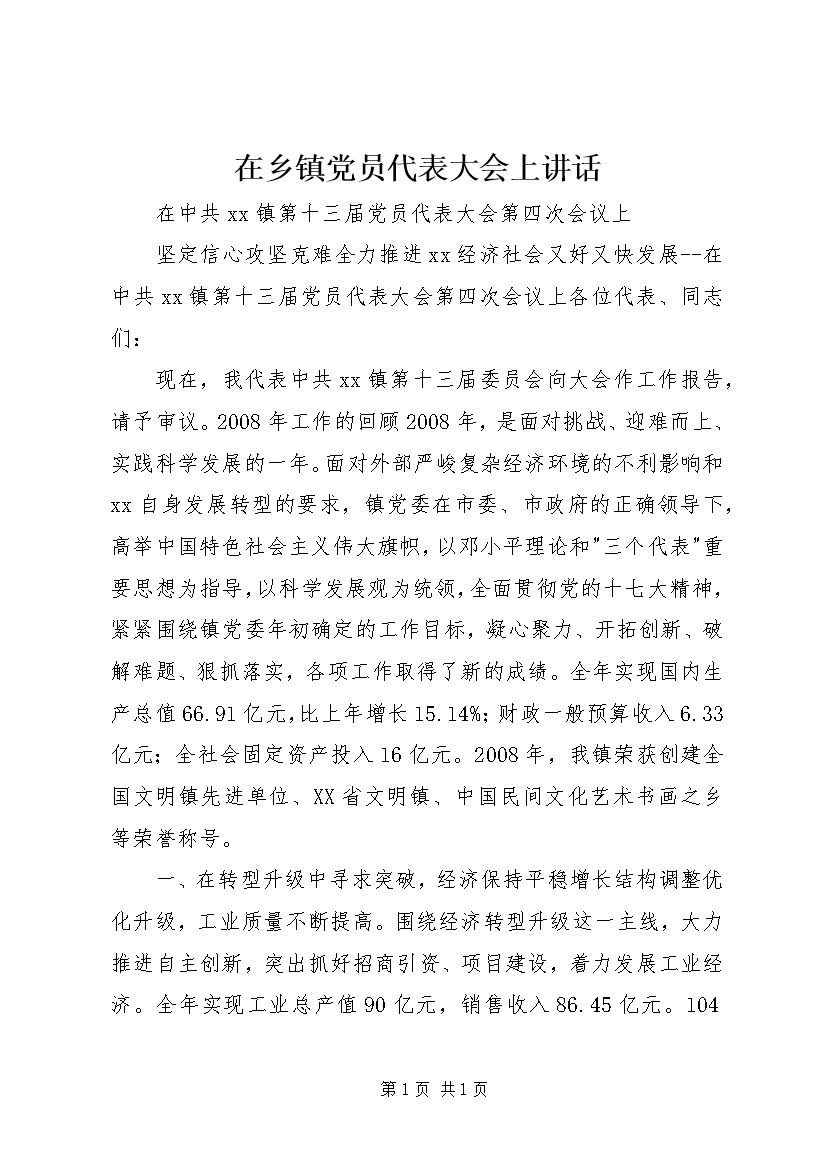 在乡镇党员代表大会上讲话

在中共xx镇第十三届党员代表大会第四次会议上

坚定信心攻坚克难全力推进xx经济社会又好又快发展--在中共xx镇第十三届党员代表大会第四次会议上各位代表、同志们：

现在，我代表中共xx镇第十三届委员会向大会作工作报告，请予审议。2008年工作的回顾2008年，是面对挑战、迎难而上、实践科学发展的一年。面对外部严峻复杂经济环境的不利影响和xx自身发展转型的要求，镇党委在市委、市政府的正确领导下，高举中国特色社会主义伟大旗帜，以邓小平理论和"三个代表"重要思想为指导，以科学发展观为统领，全面贯彻党的十七大精神，紧紧围绕镇党委年初确定的工作目标，凝心聚力、开拓创新、破解难题、狠抓落实，各项工作取得了新的成绩。全年实现国内生产总值66.91亿元，比上年增长15.14%；财政一般预算收入6.33亿元；全社会固定资产投入16亿元。2008年，我镇荣获创建全国文明镇先进单位、XX省文明镇、中国民间文化艺术书画之乡等荣誉称号。

一、在转型升级中寻求突破，经济保持平稳增长结构调整优化升级，工业质量不断提高。围绕经济转型升级这一主线，大力推进自主创新，突出抓好招商引资、项目建设，着力发展工业经济。全年实现工业总产值90亿元，销售收入86.45亿元。104

第1页 共1页